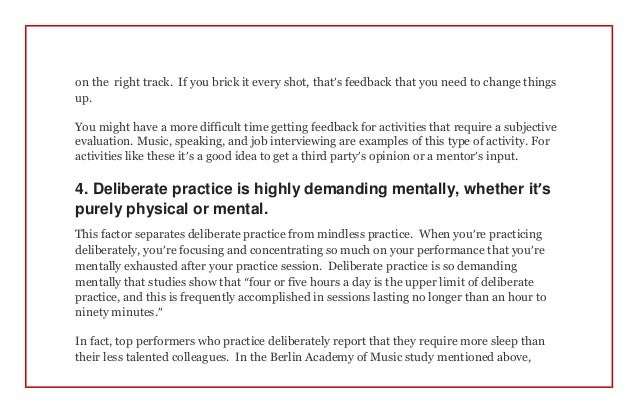 on the right track. If you brick it every shot, that's feedback that you need to change things up.

You might have a more difficult time getting feedback for activities that require a subjective evaluation. Music, speaking, and job interviewing are examples of this type of activity. For activities like these it's a good idea to get a third party's opinion or a mentor's input.

4. Deliberate practice is highly demanding mentally, whether it's purely physical or mental.

This factor separates deliberate practice from mindless practice. When you're practicing deliberately, you're focusing and concentrating so much on your performance that you're mentally exhausted after your practice session. Deliberate practice is so demanding mentally that studies show that "four or five hours a day is the upper limit of deliberate practice, and this is frequently accomplished in sessions lasting no longer than an hour to ninety minutes."

In fact, top performers who practice deliberately report that they require more sleep than their less talented colleagues. In the Berlin Academy of Music study mentioned above,